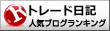 R トレード日記
人気ブログランキング